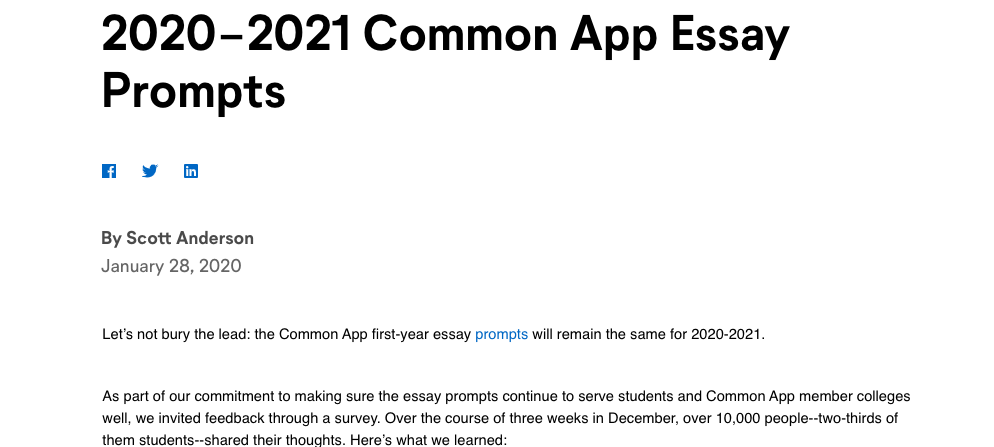 2020–2021 Common App Essay Prompts

By Scott Anderson
January 28, 2020

Let's not bury the lead: the Common App first-year essay prompts will remain the same for 2020-2021.

As part of our commitment to making sure the essay prompts continue to serve students and Common App member colleges well, we invited feedback through a survey. Over the course of three weeks in December, over 10,000 people--two-thirds of them students--shared their thoughts. Here's what we learned: